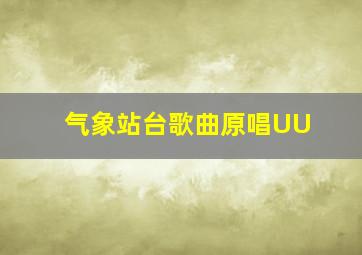 气象站台歌曲原唱UU